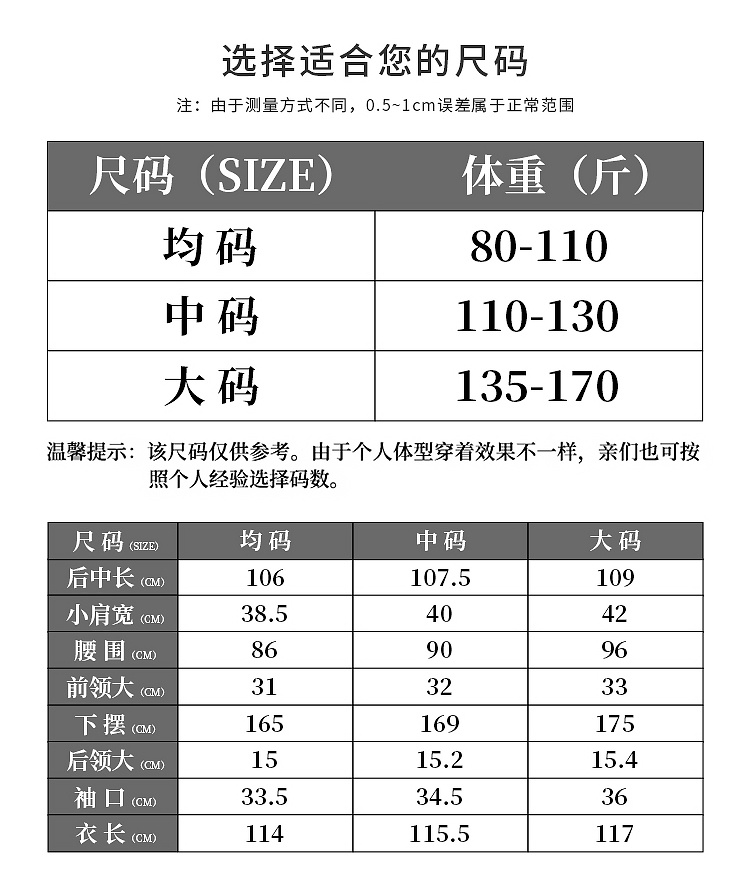 选择适合您的尺码

注：由于测量方式不同，0.5~1cm误差属于正常范围

| 尺码（SIZE） | 体重（斤） |
|---|---|
| 均码 | 80-110 |
| 中码 | 110-130 |
| 大码 | 135-170 |

温馨提示：该尺码仅供参考。由于个人体型穿着效果不一样，亲们也可按照个人经验选择码数。

| 尺码(SIZE) | 均码 | 中码 | 大码 |
|---|---|---|---|
| 后中长(CM) | 106 | 107.5 | 109 |
| 小肩宽(CM) | 38.5 | 40 | 42 |
| 腰围(CM) | 86 | 90 | 96 |
| 前领大(CM) | 31 | 32 | 33 |
| 下摆(CM) | 165 | 169 | 175 |
| 后领大(CM) | 15 | 15.2 | 15.4 |
| 袖口(CM) | 33.5 | 34.5 | 36 |
| 衣长(CM) | 114 | 115.5 | 117 |